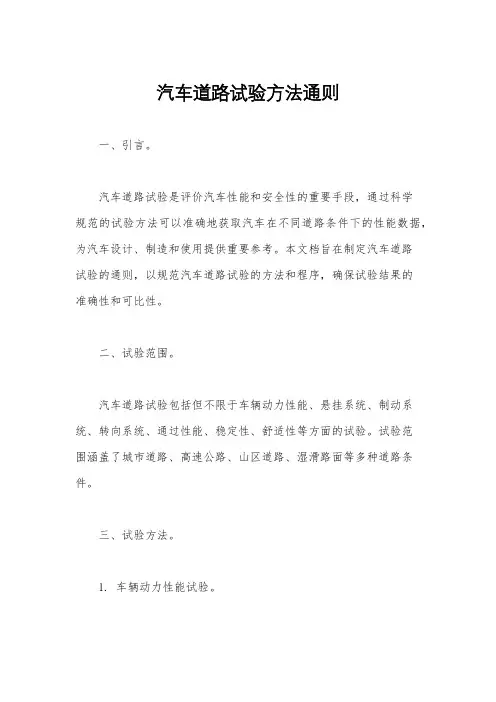 汽车道路试验方法通则

一、引言。

汽车道路试验是评价汽车性能和安全性的重要手段，通过科学规范的试验方法可以准确地获取汽车在不同道路条件下的性能数据，为汽车设计、制造和使用提供重要参考。本文档旨在制定汽车道路试验的通则，以规范汽车道路试验的方法和程序，确保试验结果的准确性和可比性。

二、试验范围。

汽车道路试验包括但不限于车辆动力性能、悬挂系统、制动系统、转向系统、通过性能、稳定性、舒适性等方面的试验。试验范围涵盖了城市道路、高速公路、山区道路、湿滑路面等多种道路条件。

三、试验方法。

1. 车辆动力性能试验。